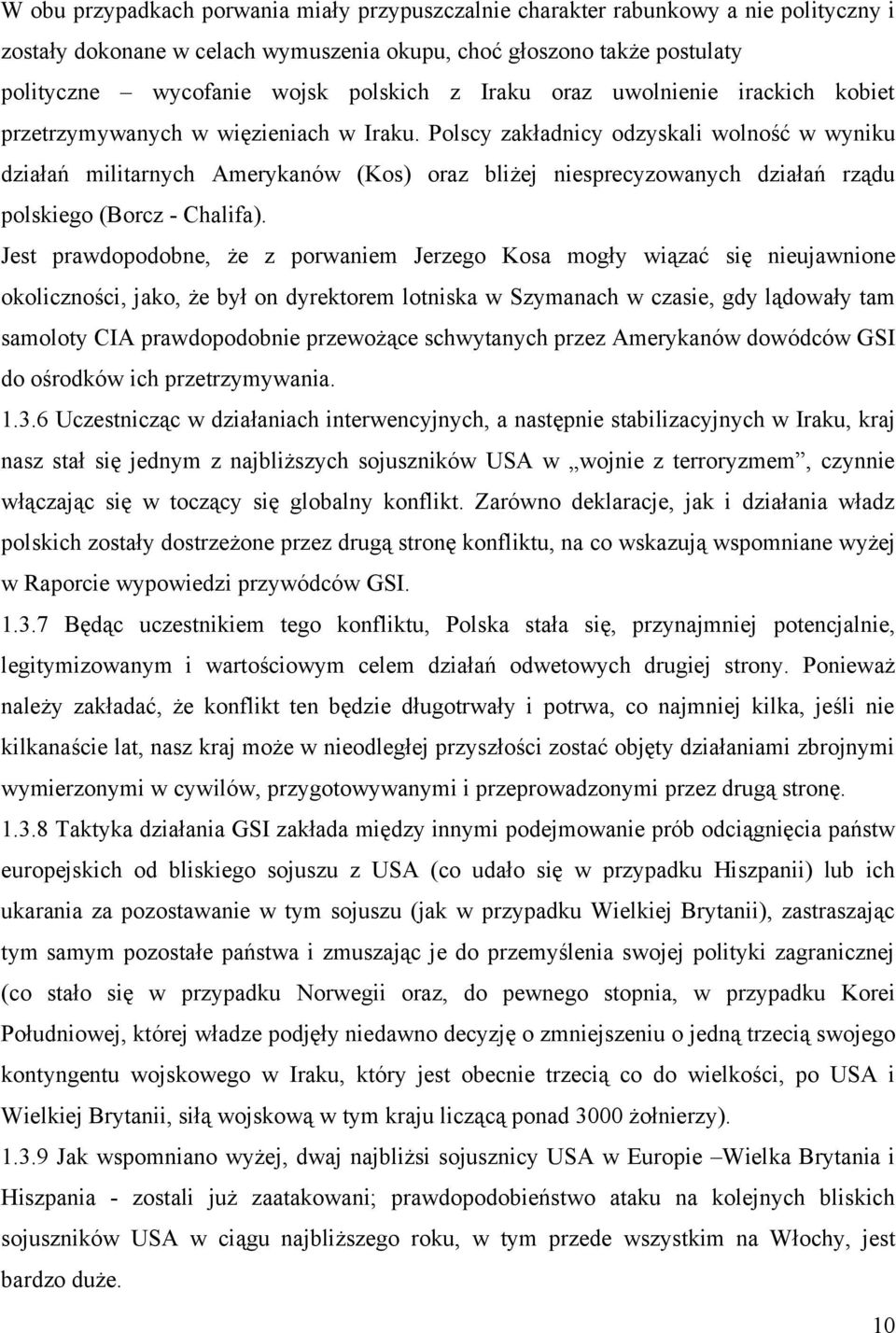 W obu przypadkach porwania miały przypuszczalnie charakter rabunkowy a nie polityczny i zostały dokonane w celach wymuszenia okupu, choć głoszono także postulaty polityczne – wycofanie wojsk polskich z Iraku oraz uwolnienie irackich kobiet przetrzymywanych w więzieniach w Iraku. Polscy zakładnicy odzyskali wolność w wyniku działań militarnych Amerykanów (Kos) oraz bliżej niesprecyzowanych działań rządu polskiego (Borcz - Chalifa).

Jest prawdopodobne, że z porwaniem Jerzego Kosa mogły wiązać się nieujawnione okoliczności, jako, że był on dyrektorem lotniska w Szymanach w czasie, gdy lądowały tam samoloty CIA prawdopodobnie przewożące schwytanych przez Amerykanów dowódców GSI do ośrodków ich przetrzymywania.

1.3.6 Uczestnicząc w działaniach interwencyjnych, a następnie stabilizacyjnych w Iraku, kraj nasz stał się jednym z najbliższych sojuszników USA w „wojnie z terroryzmem”, czynnie włączając się w toczący się globalny konflikt. Zarówno deklaracje, jak i działania władz polskich zostały dostrzeżone przez drugą stronę konfliktu, na co wskazują wspomniane wyżej w Raporcie wypowiedzi przywódców GSI.

1.3.7 Będąc uczestnikiem tego konfliktu, Polska stała się, przynajmniej potencjalnie, legitymizowanym i wartościowym celem działań odwetowych drugiej strony. Ponieważ należy zakładać, że konflikt ten będzie długotrwały i potrwa, co najmniej kilka, jeśli nie kilkanaście lat, nasz kraj może w nieodległej przyszłości zostać objęty działaniami zbrojnymi wymierzonymi w cywilów, przygotowywanymi i przeprowadzonymi przez drugą stronę.

1.3.8 Taktyka działania GSI zakłada między innymi podejmowanie prób odciągnięcia państw europejskich od bliskiego sojuszu z USA (co udało się w przypadku Hiszpanii) lub ich ukarania za pozostawanie w tym sojuszu (jak w przypadku Wielkiej Brytanii), zastraszając tym samym pozostałe państwa i zmuszając je do przemyślenia swojej polityki zagranicznej (co stało się w przypadku Norwegii oraz, do pewnego stopnia, w przypadku Korei Południowej, której władze podjęły niedawno decyzję o zmniejszeniu o jedną trzecią swojego kontyngentu wojskowego w Iraku, który jest obecnie trzecią co do wielkości, po USA i Wielkiej Brytanii, siłą wojskową w tym kraju liczącą ponad 3000 żołnierzy).

1.3.9 Jak wspomniano wyżej, dwaj najbliżsi sojusznicy USA w Europie –Wielka Brytania i Hiszpania - zostali już zaatakowani; prawdopodobieństwo ataku na kolejnych bliskich sojuszników USA w ciągu najbliższego roku, w tym przede wszystkim na Włochy, jest bardzo duże.

10